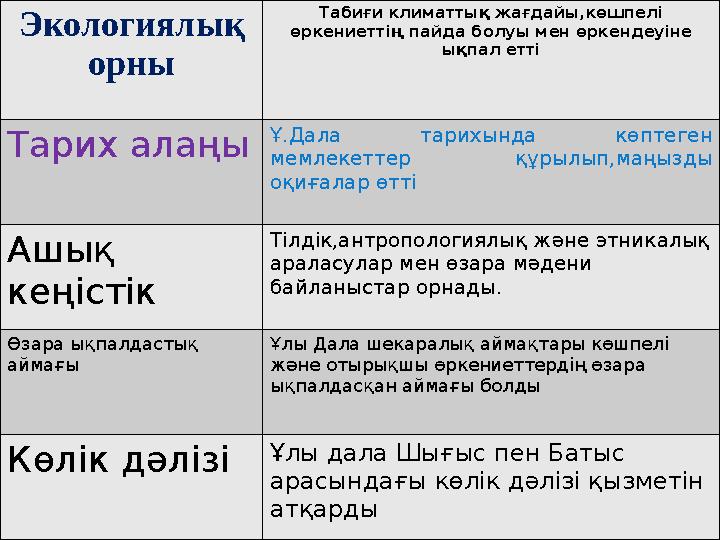 | Экологиялық орны | Табиғи климаттық жағдайы,көшпелі өркениеттің пайда болуы мен өркендеуіне ықпал етті |
|---|---|
| Тарих алаңы | Ұ.Дала тарихында көптеген мемлекеттер құрылып,маңызды оқиғалар өтті |
| Ашық кеңістік | Тілдік,антропологиялық және этникалық араласулар мен өзара мәдени байланыстар орнады. |
| Өзара ықпалдастық аймағы | Ұлы Дала шекаралық аймақтары көшпелі және отырықшы өркениеттердің өзара ықпалдасқан аймағы болды |
| Көлік дәлізі | Ұлы дала Шығыс пен Батыс арасындағы көлік дәлізі қызметін атқарды |